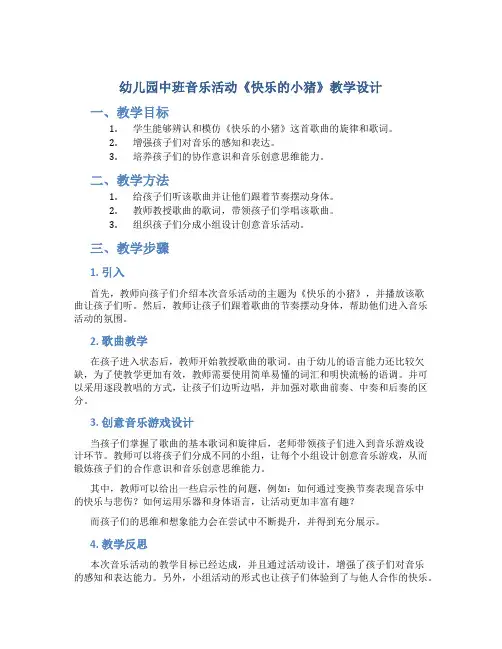 幼儿园中班音乐活动《快乐的小猪》教学设计

一、教学目标

1. 学生能够辨认和模仿《快乐的小猪》这首歌曲的旋律和歌词。
2. 增强孩子们对音乐的感知和表达。
3. 培养孩子们的协作意识和音乐创意思维能力。

二、教学方法

1. 给孩子们听该歌曲并让他们跟着节奏摆动身体。
2. 教师教授歌曲的歌词，带领孩子们学唱该歌曲。
3. 组织孩子们分成小组设计创意音乐活动。

三、教学步骤

1. 引入

首先，教师向孩子们介绍本次音乐活动的主题为《快乐的小猪》，并播放该歌曲让孩子们听。然后，教师让孩子们跟着歌曲的节奏摆动身体，帮助他们进入音乐活动的氛围。

2. 歌曲教学

在孩子进入状态后，教师开始教授歌曲的歌词。由于幼儿的语言能力还比较欠缺，为了使教学更加有效，教师需要使用简单易懂的词汇和明快流畅的语调。并可以采用逐段教唱的方式，让孩子们边听边唱，并加强对歌曲前奏、中奏和后奏的区分。

3. 创意音乐游戏设计

当孩子们掌握了歌曲的基本歌词和旋律后，老师带领孩子们进入到音乐游戏设计环节。教师可以将孩子们分成不同的小组，让每个小组设计创意音乐游戏，从而锻炼孩子们的合作意识和音乐创意思维能力。

其中，教师可以给出一些启示性的问题，例如：如何通过变换节奏表现音乐中的快乐与悲伤？如何运用乐器和身体语言，让活动更加丰富有趣？

而孩子们的思维和想象能力会在尝试中不断提升，并得到充分展示。

4. 教学反思

本次音乐活动的教学目标已经达成，并且通过活动设计，增强了孩子们对音乐的感知和表达能力。另外，小组活动的形式也让孩子们体验到了与他人合作的快乐。